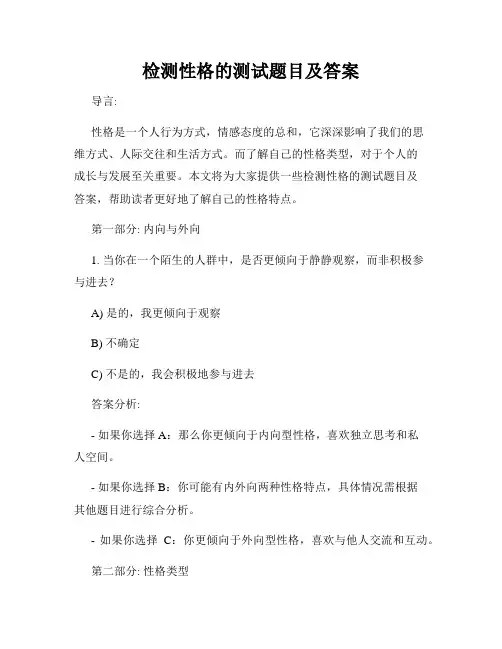 检测性格的测试题目及答案

导言:

性格是一个人行为方式，情感态度的总和，它深深影响了我们的思维方式、人际交往和生活方式。而了解自己的性格类型，对于个人的成长与发展至关重要。本文将为大家提供一些检测性格的测试题目及答案，帮助读者更好地了解自己的性格特点。

第一部分: 内向与外向

1. 当你在一个陌生的人群中，是否更倾向于静静观察，而非积极参与进去？

A) 是的，我更倾向于观察

B) 不确定

C) 不是的，我会积极地参与进去

答案分析:

- 如果你选择 A：那么你更倾向于内向型性格，喜欢独立思考和私人空间。

- 如果你选择 B：你可能有内外向两种性格特点，具体情况需根据其他题目进行综合分析。

- 如果你选择 C：你更倾向于外向型性格，喜欢与他人交流和互动。

第二部分: 性格类型